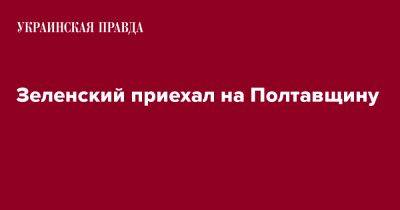 УКРАИНСКАЯ ПРАВДА

Зеленский приехал на Полтавщину